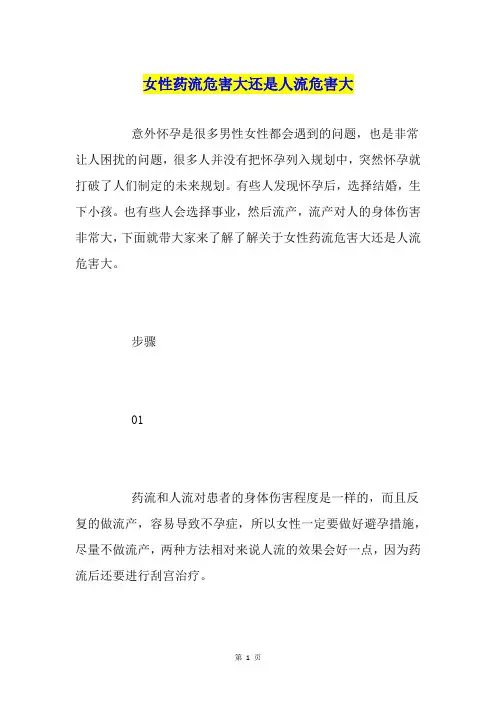 女性药流危害大还是人流危害大

意外怀孕是很多男性女性都会遇到的问题，也是非常让人困扰的问题，很多人并没有把怀孕列入规划中，突然怀孕就打破了人们制定的未来规划。有些人发现怀孕后，选择结婚，生下小孩。也有些人会选择事业，然后流产，流产对人的身体伤害非常大，下面就带大家来了解了解关于女性药流危害大还是人流危害大。

步骤

01

药流和人流对患者的身体伤害程度是一样的，而且反复的做流产，容易导致不孕症，所以女性一定要做好避孕措施，尽量不做流产，两种方法相对来说人流的效果会好一点，因为药流后还要进行刮宫治疗。

第 1 页